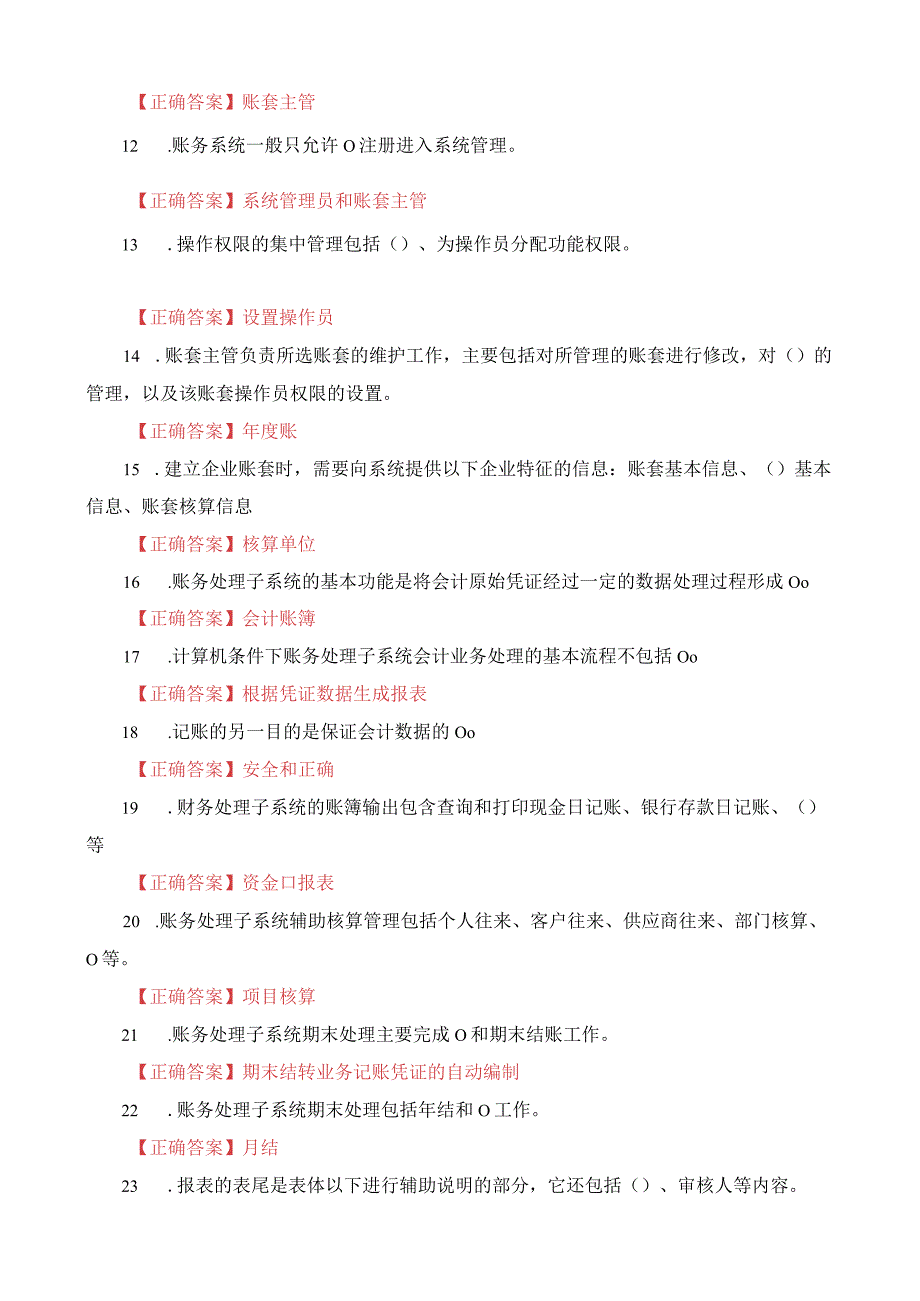 【正确答案】账套主管

12 .账务系统一般只允许O注册进入系统管理。

【正确答案】系统管理员和账套主管

13 .操作权限的集中管理包括（）、为操作员分配功能权限。

【正确答案】设置操作员

14 .账套主管负责所选账套的维护工作，主要包括对所管理的账套进行修改，对（）的管理，以及该账套操作员权限的设置。

【正确答案】年度账

15 .建立企业账套时，需要向系统提供以下企业特征的信息：账套基本信息、（）基本信息、账套核算信息

【正确答案】核算单位

16 .账务处理子系统的基本功能是将会计原始凭证经过一定的数据处理过程形成Oo

【正确答案】会计账簿

17 .计算机条件下账务处理子系统会计业务处理的基本流程不包括Oo

【正确答案】根据凭证数据生成报表

18 .记账的另一目的是保证会计数据的Oo

【正确答案】安全和正确

19 .财务处理子系统的账簿输出包含查询和打印现金日记账、银行存款日记账、（）等

【正确答案】资金口报表

20 .账务处理子系统辅助核算管理包括个人往来、客户往来、供应商往来、部门核算、O等。

【正确答案】项目核算

21 .账务处理子系统期末处理主要完成O和期末结账工作。

【正确答案】期末结转业务记账凭证的自动编制

22 .账务处理子系统期末处理包括年结和O工作。

【正确答案】月结

23 .报表的表尾是表体以下进行辅助说明的部分，它还包括（）、审核人等内容。